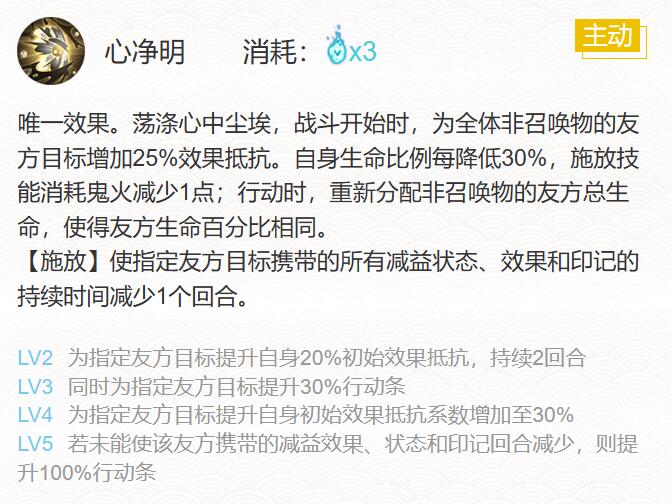 心净明　　消耗：x3

主动

唯一效果。荡涤心中尘埃，战斗开始时，为全体非召唤物的友方目标增加25%效果抵抗。自身生命比例每降低30%，施放技能消耗鬼火减少1点；行动时，重新分配非召唤物的友方总生命，使得友方生命百分比相同。
【施放】使指定友方目标携带的所有减益状态、效果和印记的持续时间减少1个回合。

LV2　为指定友方目标提升自身20%初始效果抵抗，持续2回合
LV3　同时为指定友方目标提升30%行动条
LV4　为指定友方目标提升自身初始效果抵抗系数增加至30%
LV5　若未能使该友方携带的减益效果、状态和印记回合减少，则提升100%行动条